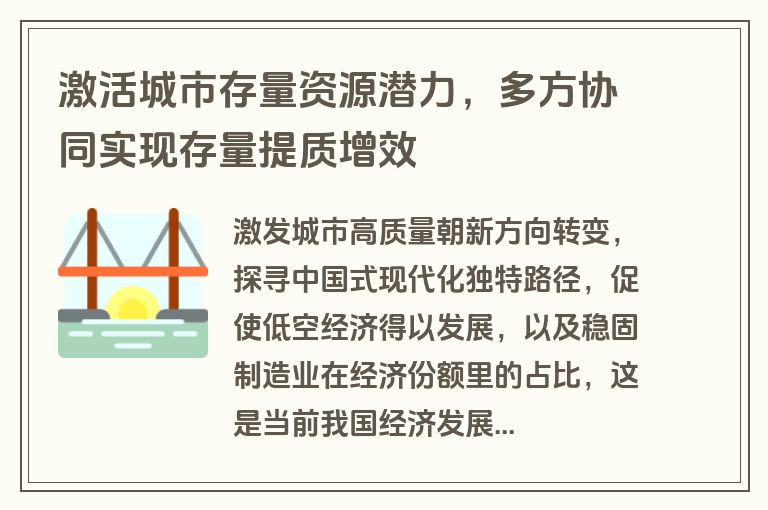 激活城市存量资源潜力，多方协同实现存量提质增效

激发城市高质量朝新方向转变，探寻中国式现代化独特路径，促使低空经济得以发展，以及稳固制造业在经济份额里的占比，这是当前我国经济发展...